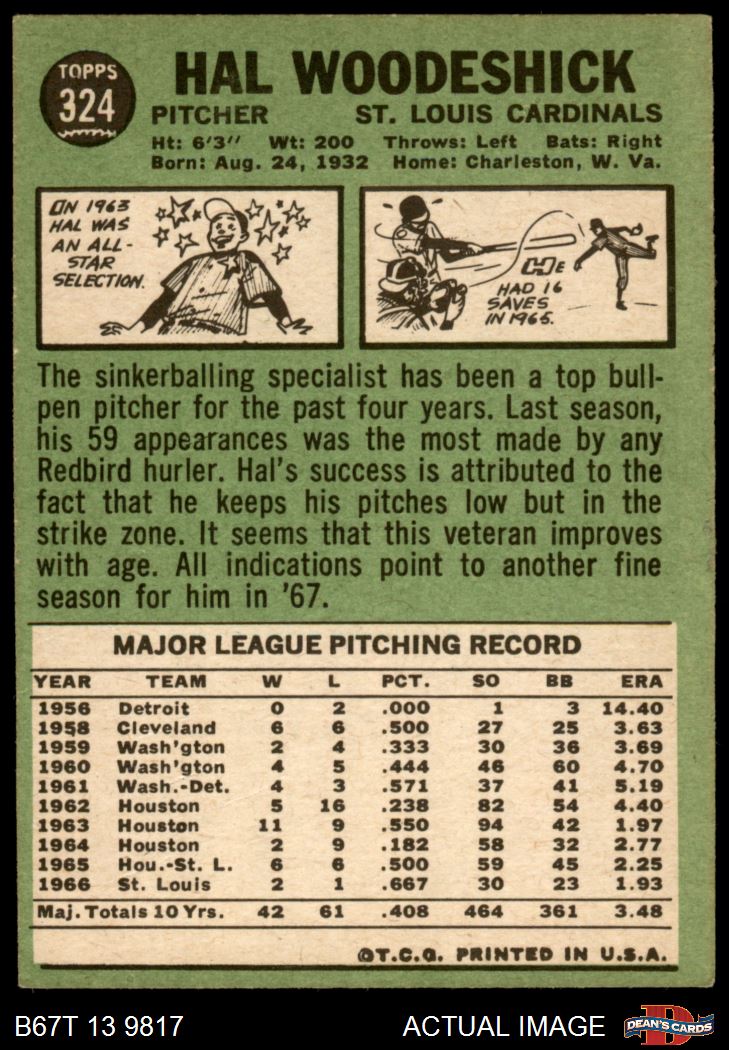 TOPPS
324

HAL WOODESHICK

PITCHER ST. LOUIS CARDINALS

Ht: 6'3" Wt: 200 Throws: Left Bats: Right
Born: Aug. 24, 1932 Home: Charleston, W. Va.

IN 1963 HAL WAS AN ALL-STAR SELECTION.

HE HAD 16 SAVES IN 1965.

The sinkerballing specialist has been a top bullpen pitcher for the past four years. Last season, his 59 appearances was the most made by any Redbird hurler. Hal's success is attributed to the fact that he keeps his pitches low but in the strike zone. It seems that this veteran improves with age. All indications point to another fine season for him in '67.

MAJOR LEAGUE PITCHING RECORD

| YEAR | TEAM | W | L | PCT. | SO | BB | ERA |
|---|---|---|---|---|---|---|---|
| 1956 | Detroit | 0 | 2 | .000 | 1 | 3 | 14.40 |
| 1958 | Cleveland | 6 | 6 | .500 | 27 | 25 | 3.63 |
| 1959 | Wash'gton | 2 | 4 | .333 | 30 | 36 | 3.69 |
| 1960 | Wash'gton | 4 | 5 | .444 | 46 | 60 | 4.70 |
| 1961 | Wash.-Det. | 4 | 3 | .571 | 37 | 41 | 5.19 |
| 1962 | Houston | 5 | 16 | .238 | 82 | 54 | 4.40 |
| 1963 | Houston | 11 | 9 | .550 | 94 | 42 | 1.97 |
| 1964 | Houston | 2 | 9 | .182 | 58 | 32 | 2.77 |
| 1965 | Hou.-St. L. | 6 | 6 | .500 | 59 | 45 | 2.25 |
| 1966 | St. Louis | 2 | 1 | .667 | 30 | 23 | 1.93 |
| Maj. Totals 10 Yrs. | | 42 | 61 | .408 | 464 | 361 | 3.48 |

©T.C.G. PRINTED IN U.S.A.

B67T 13 9817 ACTUAL IMAGE DEAN'S CARDS